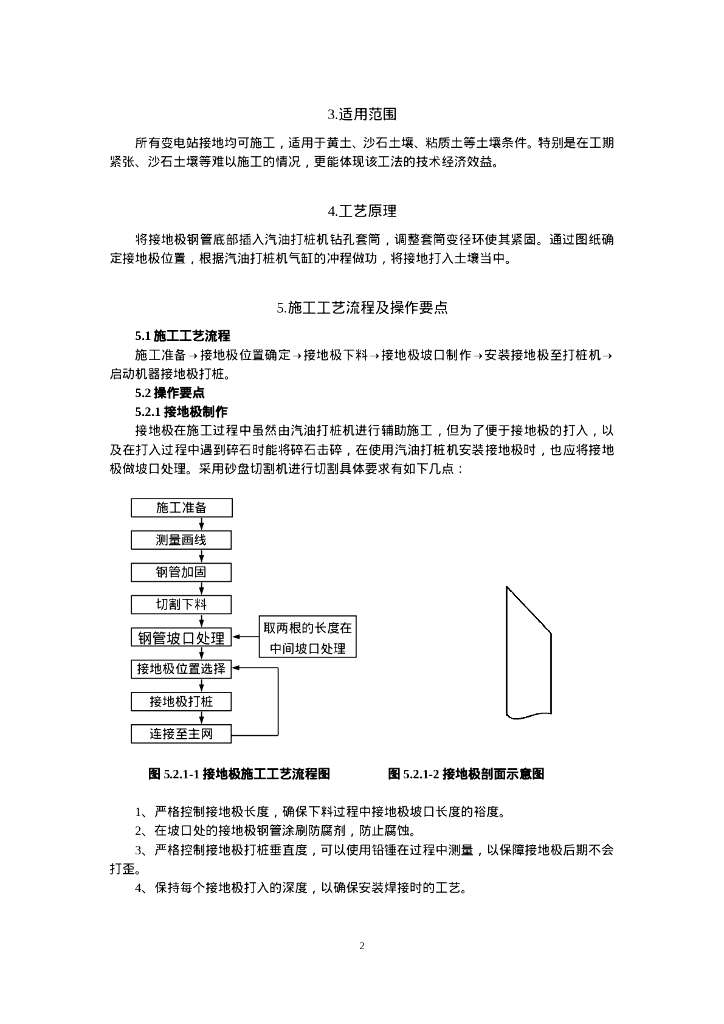 3.适用范围

所有变电站接地均可施工，适用于黄土、沙石土壤、粘质土等土壤条件。特别是在工期紧张、沙石土壤等难以施工的情况，更能体现该工法的技术经济效益。

4.工艺原理

将接地极钢管底部插入汽油打桩机钻孔套筒，调整套筒变径环使其紧固。通过图纸确定接地极位置，根据汽油打桩机气缸的冲程做功，将接地打入土壤当中。

5.施工工艺流程及操作要点

5.1 施工工艺流程

施工准备→接地极位置确定→接地极下料→接地极坡口制作→安装接地极至打桩机→启动机器接地极打桩。

5.2 操作要点

5.2.1 接地极制作

接地极在施工过程中虽然由汽油打桩机进行辅助施工，但为了便于接地极的打入，以及在打入过程中遇到碎石时能将碎石击碎，在使用汽油打桩机安装接地极时，也应将接地极做坡口处理。采用砂盘切割机进行切割具体要求有如下几点：

施工准备
测量画线
钢管加固
切割下料
钢管坡口处理
取两根的长度在中间坡口处理
接地极位置选择
接地极打桩
连接至主网

图 5.2.1-1 接地极施工工艺流程图

图 5.2.1-2 接地极剖面示意图

1、严格控制接地极长度，确保下料过程中接地极坡口长度的裕度。
2、在坡口处的接地极钢管涂刷防腐剂，防止腐蚀。
3、严格控制接地极打桩垂直度，可以使用铅锤在过程中测量，以保障接地极后期不会打歪。
4、保持每个接地极打入的深度，以确保安装焊接时的工艺。

2